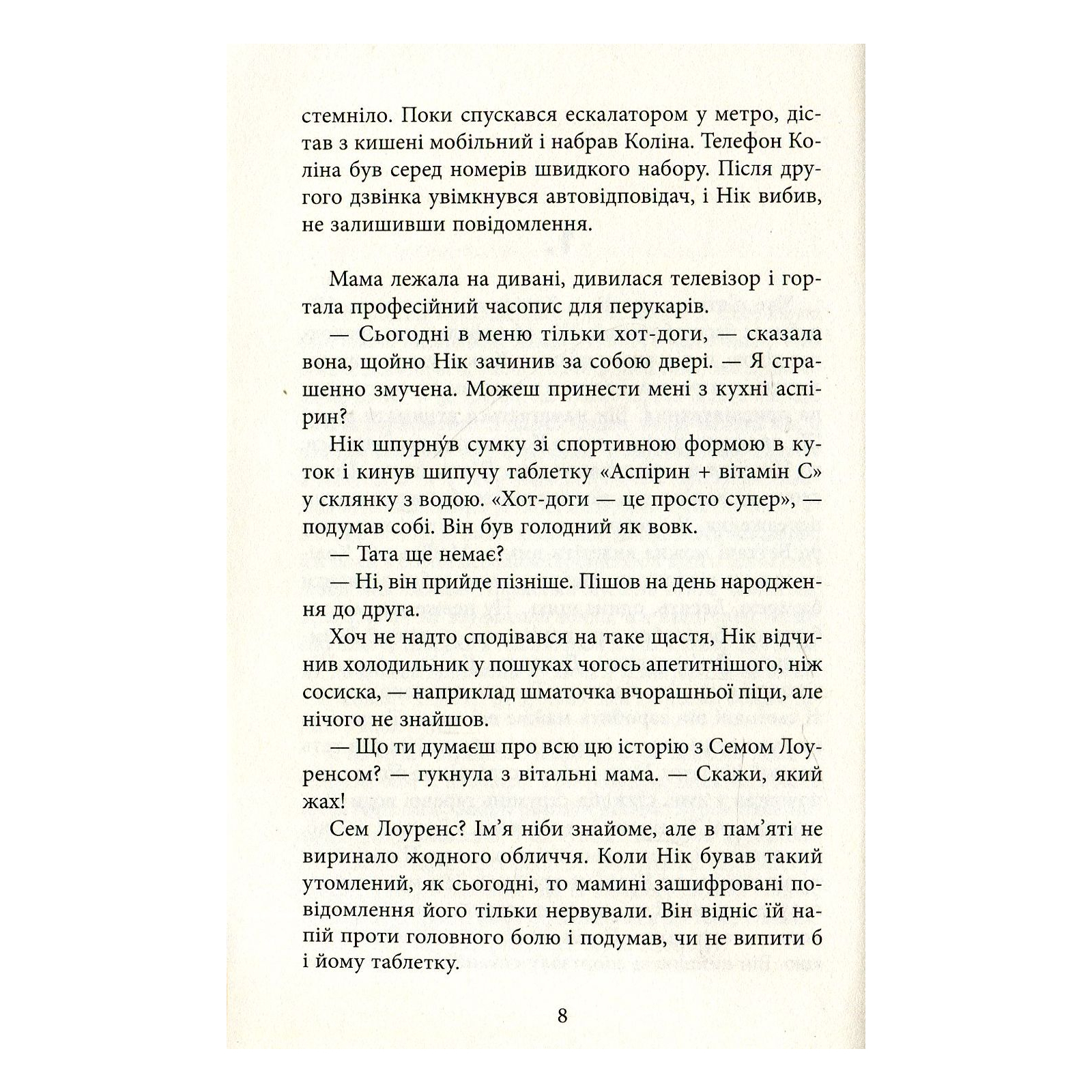 стемніло. Поки спускався ескалатором у метро, дістав з кишені мобільний і набрав Коліна. Телефон Коліна був серед номерів швидкого набору. Після другого дзвінка увімкнувся автовідповідач, і Нік вибив, не залишивши повідомлення.

Мама лежала на дивані, дивилася телевізор і гортала професійний часопис для перукарів.

— Сьогодні в меню тільки хот-доги, — сказала вона, щойно Нік зачинив за собою двері. — Я страшенно змучена. Можеш принести мені з кухні аспірин?

Нік шпурну́в сумку зі спортивною формою в куток і кинув шипучу таблетку «Аспірин + вітамін С» у склянку з водою. «Хот-доги — це просто супер», — подумав собі. Він був голодний як вовк.

— Тата ще немає?

— Ні, він прийде пізніше. Пішов на день народження до друга.

Хоч не надто сподівався на таке щастя, Нік відчинив холодильник у пошуках чогось апетитнішого, ніж сосиска, — наприклад шматочка вчорашньої піци, але нічого не знайшов.

— Що ти думаєш про всю цю історію з Семом Лоуренсом? — гукнула з вітальні мама. — Скажи, який жах!

Сем Лоуренс? Ім'я ніби знайоме, але в пам'яті не виринало жодного обличчя. Коли Нік бував такий утомлений, як сьогодні, то мамині зашифровані повідомлення його тільки нервували. Він відніс їй напій проти головного болю і подумав, чи не випити б і йому таблетку.

8